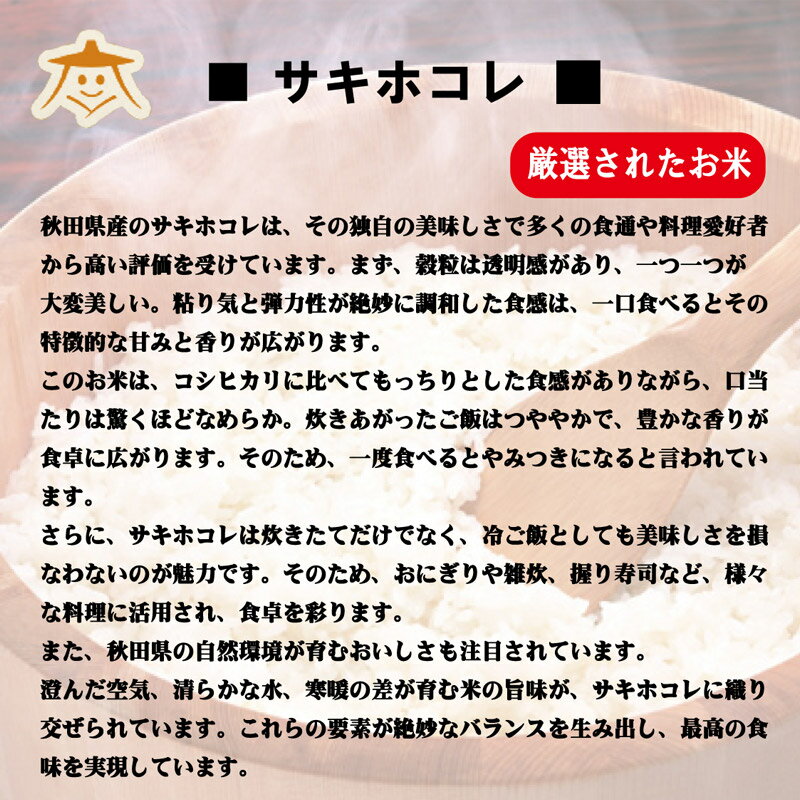 ■ サキホコレ ■

厳選されたお米

秋田県産のサキホコレは、その独自の美味しさで多くの食通や料理愛好者から高い評価を受けています。まず、穀粒は透明感があり、一つ一つが大変美しい。粘り気と弾力性が絶妙に調和した食感は、一口食べるとその特徴的な甘みと香りが広がります。

このお米は、コシヒカリに比べてもっちりとした食感がありながら、口当たりは驚くほどなめらか。炊きあがったご飯はつややかで、豊かな香りが食卓に広がります。そのため、一度食べるとやみつきになると言われています。

さらに、サキホコレは炊きたてだけでなく、冷ご飯としても美味しさを損なわないのが魅力です。そのため、おにぎりや雑炊、握り寿司など、様々な料理に活用され、食卓を彩ります。

また、秋田県の自然環境が育むおいしさも注目されています。

澄んだ空気、清らかな水、寒暖の差が育む米の旨味が、サキホコレに織り交ぜられています。これらの要素が絶妙なバランスを生み出し、最高の食味を実現しています。